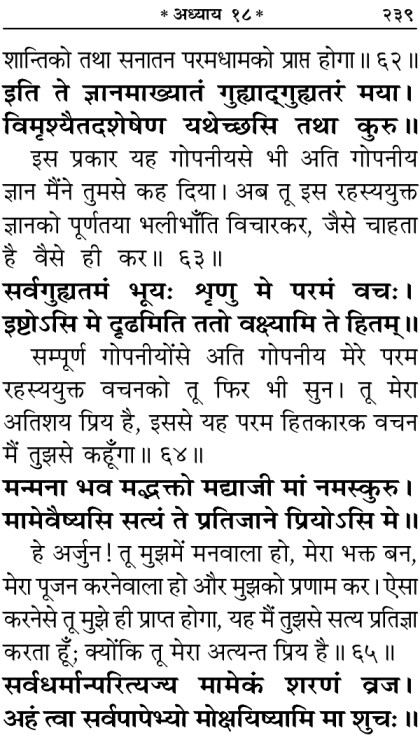 * अध्याय १८ * २३९

शान्तिको तथा सनातन परमधामको प्राप्त होगा॥ ६२॥

इति ते ज्ञानमाख्यातं गुह्याद्गुह्यतरं मया।
विमृश्यैतदशेषेण यथेच्छसि तथा कुरु॥

इस प्रकार यह गोपनीयसे भी अति गोपनीय ज्ञान मैंने तुमसे कह दिया। अब तू इस रहस्ययुक्त ज्ञानको पूर्णतया भलीभाँति विचारकर, जैसे चाहता है वैसे ही कर॥ ६३॥

सर्वगुह्यतमं भूयः शृणु मे परमं वचः।
इष्टोऽसि मे दृढमिति ततो वक्ष्यामि ते हितम्॥

सम्पूर्ण गोपनीयोंसे अति गोपनीय मेरे परम रहस्ययुक्त वचनको तू फिर भी सुन। तू मेरा अतिशय प्रिय है, इससे यह परम हितकारक वचन मैं तुझसे कहूँगा॥ ६४॥

मन्मना भव मद्भक्तो मद्याजी मां नमस्कुरु।
मामेवैष्यसि सत्यं ते प्रतिजाने प्रियोऽसि मे॥

हे अर्जुन! तू मुझमें मनवाला हो, मेरा भक्त बन, मेरा पूजन करनेवाला हो और मुझको प्रणाम कर। ऐसा करनेसे तू मुझे ही प्राप्त होगा, यह मैं तुझसे सत्य प्रतिज्ञा करता हूँ; क्योंकि तू मेरा अत्यन्त प्रिय है॥ ६५॥

सर्वधर्मान्परित्यज्य मामेकं शरणं व्रज।
अहं त्वा सर्वपापेभ्यो मोक्षयिष्यामि मा शुचः॥